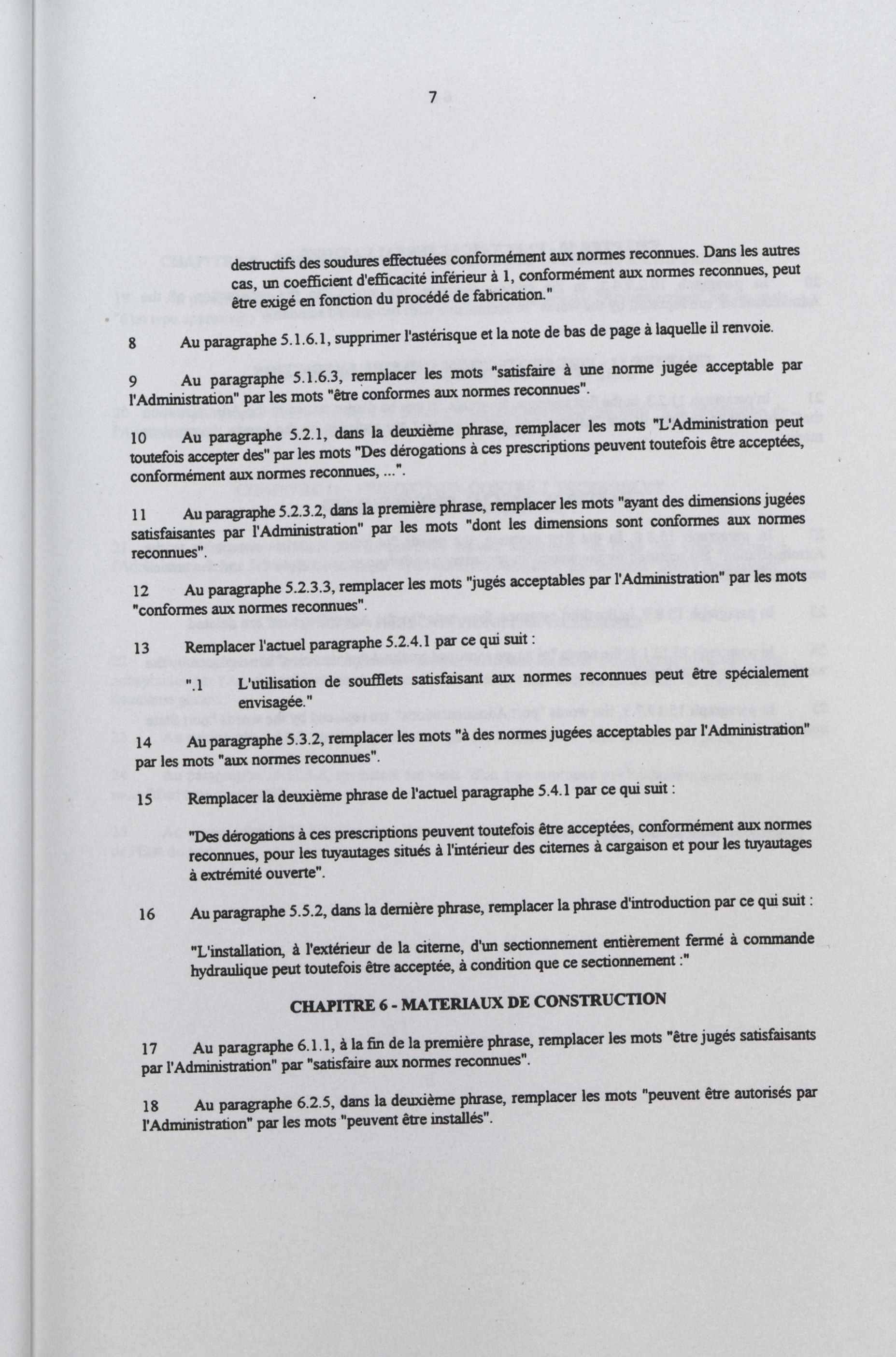 7

destructifs des soudures effectuées conformément aux normes reconnues. Dans les autres cas, un coefficient d'efficacité inférieur à 1, conformément aux normes reconnues, peut être exigé en fonction du procédé de fabrication."

8 Au paragraphe 5.1.6.1, supprimer l'astérisque et la note de bas de page à laquelle il renvoie.

9 Au paragraphe 5.1.6.3, remplacer les mots "satisfaire à une norme jugée acceptable par l'Administration" par les mots "être conformes aux normes reconnues".

10 Au paragraphe 5.2.1, dans la deuxième phrase, remplacer les mots "L'Administration peut toutefois accepter des" par les mots "Des dérogations à ces prescriptions peuvent toutefois être acceptées, conformément aux normes reconnues, ...".

11 Au paragraphe 5.2.3.2, dans la première phrase, remplacer les mots "ayant des dimensions jugées satisfaisantes par l'Administration" par les mots "dont les dimensions sont conformes aux normes reconnues".

12 Au paragraphe 5.2.3.3, remplacer les mots "jugés acceptables par l'Administration" par les mots "conformes aux normes reconnues".

13 Remplacer l'actuel paragraphe 5.2.4.1 par ce qui suit :

".1 L'utilisation de soufflets satisfaisant aux normes reconnues peut être spécialement envisagée."

14 Au paragraphe 5.3.2, remplacer les mots "à des normes jugées acceptables par l'Administration" par les mots "aux normes reconnues".

15 Remplacer la deuxième phrase de l'actuel paragraphe 5.4.1 par ce qui suit :

"Des dérogations à ces prescriptions peuvent toutefois être acceptées, conformément aux normes reconnues, pour les tuyautages situés à l'intérieur des citernes à cargaison et pour les tuyautages à extrémité ouverte".

16 Au paragraphe 5.5.2, dans la dernière phrase, remplacer la phrase d'introduction par ce qui suit :

"L'installation, à l'extérieur de la citerne, d'un sectionnement entièrement fermé à commande hydraulique peut toutefois être acceptée, à condition que ce sectionnement :"

CHAPITRE 6 - MATERIAUX DE CONSTRUCTION

17 Au paragraphe 6.1.1, à la fin de la première phrase, remplacer les mots "être jugés satisfaisants par l'Administration" par "satisfaire aux normes reconnues".

18 Au paragraphe 6.2.5, dans la deuxième phrase, remplacer les mots "peuvent être autorisés par l'Administration" par les mots "peuvent être installés".